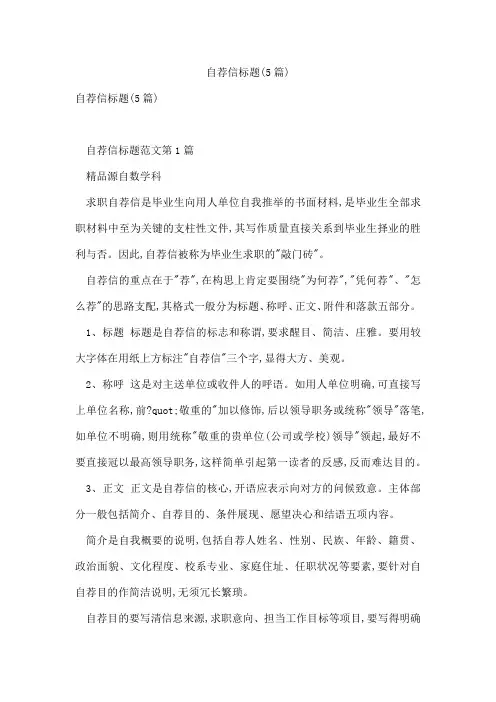 自荐信标题(5篇)

自荐信标题(5篇)

自荐信标题范文第1篇

精品源自数学科

求职自荐信是毕业生向用人单位自我推举的书面材料,是毕业生全部求职材料中至为关键的支柱性文件,其写作质量直接关系到毕业生择业的胜利与否。因此,自荐信被称为毕业生求职的"敲门砖"。

自荐信的重点在于"荐",在构思上肯定要围绕"为何荐","凭何荐"、"怎么荐"的思路支配,其格式一般分为标题、称呼、正文、附件和落款五部分。

1、标题 标题是自荐信的标志和称谓,要求醒目、简洁、庄雅。要用较大字体在用纸上方标注"自荐信"三个字,显得大方、美观。

2、称呼 这是对主送单位或收件人的呼语。如用人单位明确,可直接写上单位名称,前?quot;敬重的"加以修饰,后以领导职务或统称"领导"落笔,如单位不明确,则用统称"敬重的贵单位(公司或学校)领导"领起,最好不要直接冠以最高领导职务,这样简单引起第一读者的反感,反而难达目的。

3、正文 正文是自荐信的核心,开语应表示向对方的问候致意。主体部分一般包括简介、自荐目的、条件展现、愿望决心和结语五项内容。

简介是自我概要的说明,包括自荐人姓名、性别、民族、年龄、籍贯、政治面貌、文化程度、校系专业、家庭住址、任职状况等要素,要针对自自荐目的作简洁说明,无须冗长繁琐。

自荐目的要写清信息来源,求职意向、担当工作目标等项目,要写得明确